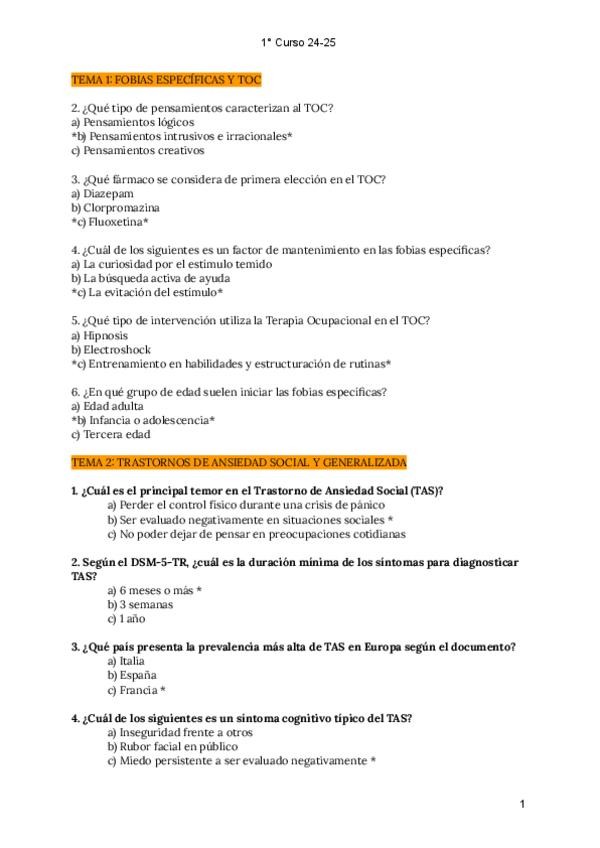 1° Curso 24-25

TEMA 1: FOBIAS ESPECÍFICAS Y TOC

2. ¿Qué tipo de pensamientos caracterizan al TOC?
a) Pensamientos lógicos
*b) Pensamientos intrusivos e irracionales*
c) Pensamientos creativos

3. ¿Qué fármaco se considera de primera elección en el TOC?
a) Diazepam
b) Clorpromazina
*c) Fluoxetina*

4. ¿Cuál de los siguientes es un factor de mantenimiento en las fobias específicas?
a) La curiosidad por el estímulo temido
b) La búsqueda activa de ayuda
*c) La evitación del estímulo*

5. ¿Qué tipo de intervención utiliza la Terapia Ocupacional en el TOC?
a) Hipnosis
b) Electroshock
*c) Entrenamiento en habilidades y estructuración de rutinas*

6. ¿En qué grupo de edad suelen iniciar las fobias específicas?
a) Edad adulta
*b) Infancia o adolescencia*
c) Tercera edad

TEMA 2: TRASTORNOS DE ANSIEDAD SOCIAL Y GENERALIZADA

1. ¿Cuál es el principal temor en el Trastorno de Ansiedad Social (TAS)?
a) Perder el control físico durante una crisis de pánico
b) Ser evaluado negativamente en situaciones sociales *
c) No poder dejar de pensar en preocupaciones cotidianas

2. Según el DSM-5-TR, ¿cuál es la duración mínima de los síntomas para diagnosticar TAS?
a) 6 meses o más *
b) 3 semanas
c) 1 año

3. ¿Qué país presenta la prevalencia más alta de TAS en Europa según el documento?
a) Italia
b) España
c) Francia *

4. ¿Cuál de los siguientes es un síntoma cognitivo típico del TAS?
a) Inseguridad frente a otros
b) Rubor facial en público
c) Miedo persistente a ser evaluado negativamente *

1